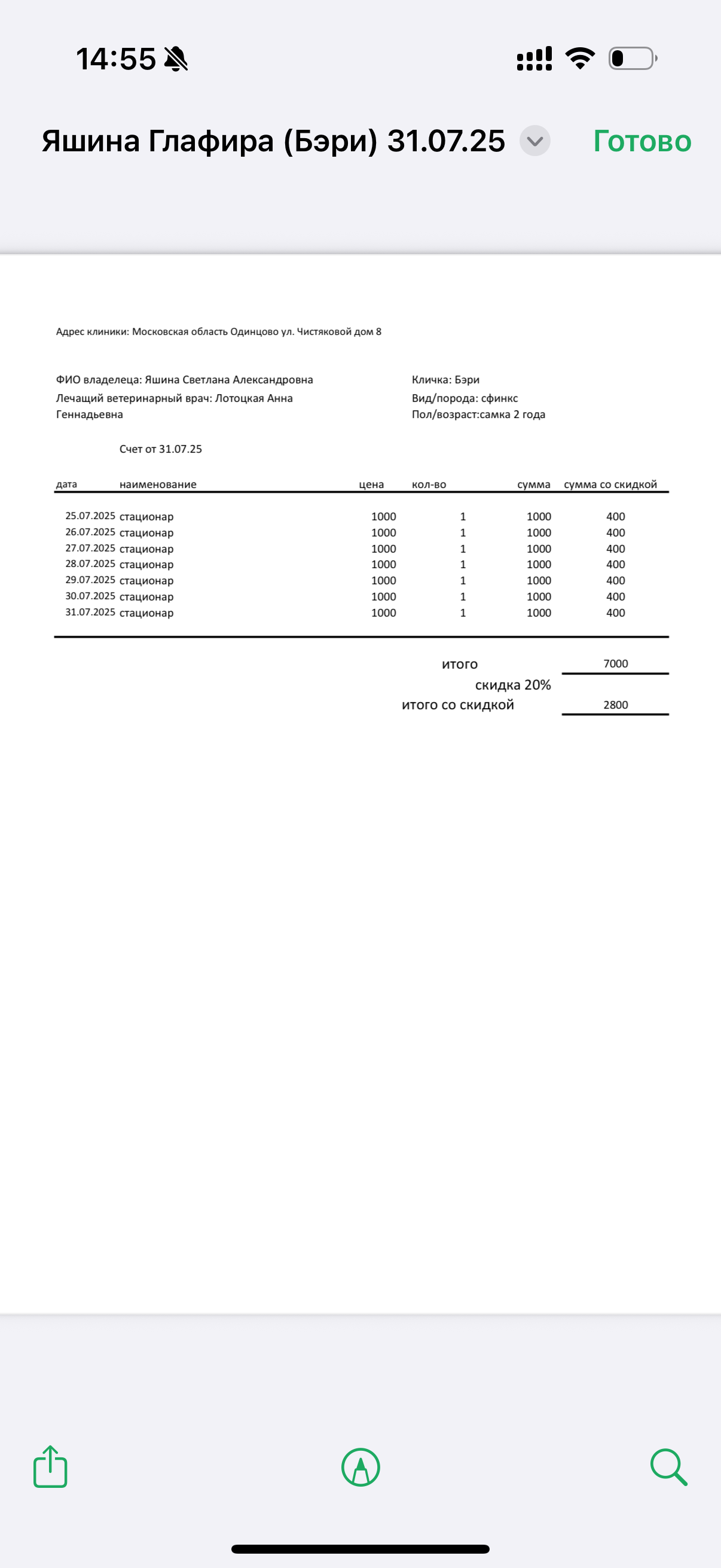 14:55

Яшина Глафира (Бэри) 31.07.25 Готово

Адрес клиники: Московская область Одинцово ул. Чистяковой дом 8

ФИО владелеца: Яшина Светлана Александровна
Лечащий ветеринарный врач: Лотоцкая Анна Геннадьевна

Кличка: Бэри
Вид/порода: сфинкс
Пол/возраст:самка 2 года

Счет от 31.07.25

| дата | наименование | цена | кол-во | сумма | сумма со скидкой |
|---|---|---|---|---|---|
| 25.07.2025 | стационар | 1000 | 1 | 1000 | 400 |
| 26.07.2025 | стационар | 1000 | 1 | 1000 | 400 |
| 27.07.2025 | стационар | 1000 | 1 | 1000 | 400 |
| 28.07.2025 | стационар | 1000 | 1 | 1000 | 400 |
| 29.07.2025 | стационар | 1000 | 1 | 1000 | 400 |
| 30.07.2025 | стационар | 1000 | 1 | 1000 | 400 |
| 31.07.2025 | стационар | 1000 | 1 | 1000 | 400 |

итого 7000
скидка 20%
итого со скидкой 2800